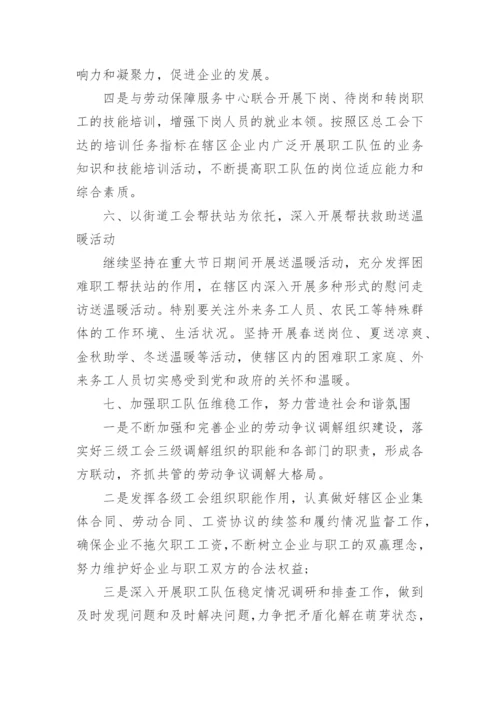 响力和凝聚力，促进企业的发展。

四是与劳动保障服务中心联合开展下岗、待岗和转岗职工的技能培训，增强下岗人员的就业本领。按照区总工会下达的培训任务指标在辖区企业内广泛开展职工队伍的业务知识和技能培训活动，不断提高职工队伍的岗位适应能力和综合素质。

六、以街道工会帮扶站为依托，深入开展帮扶救助送温暖活动

继续坚持在重大节日期间开展送温暖活动，充分发挥困难职工帮扶站的作用，在辖区内深入开展多种形式的慰问走访送温暖活动。特别要关注外来务工人员、农民工等特殊群体的工作环境、生活状况。坚持开展春送岗位、夏送凉爽、金秋助学、冬送温暖等活动，使辖区内的困难职工家庭、外来务工人员切实感受到党和政府的关怀和温暖。

七、加强职工队伍维稳工作，努力营造社会和谐氛围

一是不断加强和完善企业的劳动争议调解组织建设，落实好三级工会三级调解组织的职能和各部门的职责，形成各方联动，齐抓共管的劳动争议调解大格局。

二是发挥各级工会组织职能作用，认真做好辖区企业集体合同、劳动合同、工资协议的续签和履约情况监督工作，确保企业不拖欠职工工资，不断树立企业与职工的双赢理念，努力维护好企业与职工双方的合法权益；

三是深入开展职工队伍稳定情况调研和排查工作，做到及时发现问题和及时解决问题，力争把矛盾化解在萌芽状态，